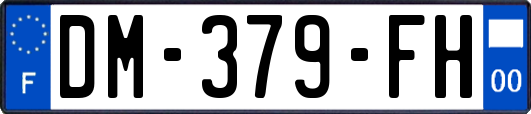 F
DM-379-FH
00